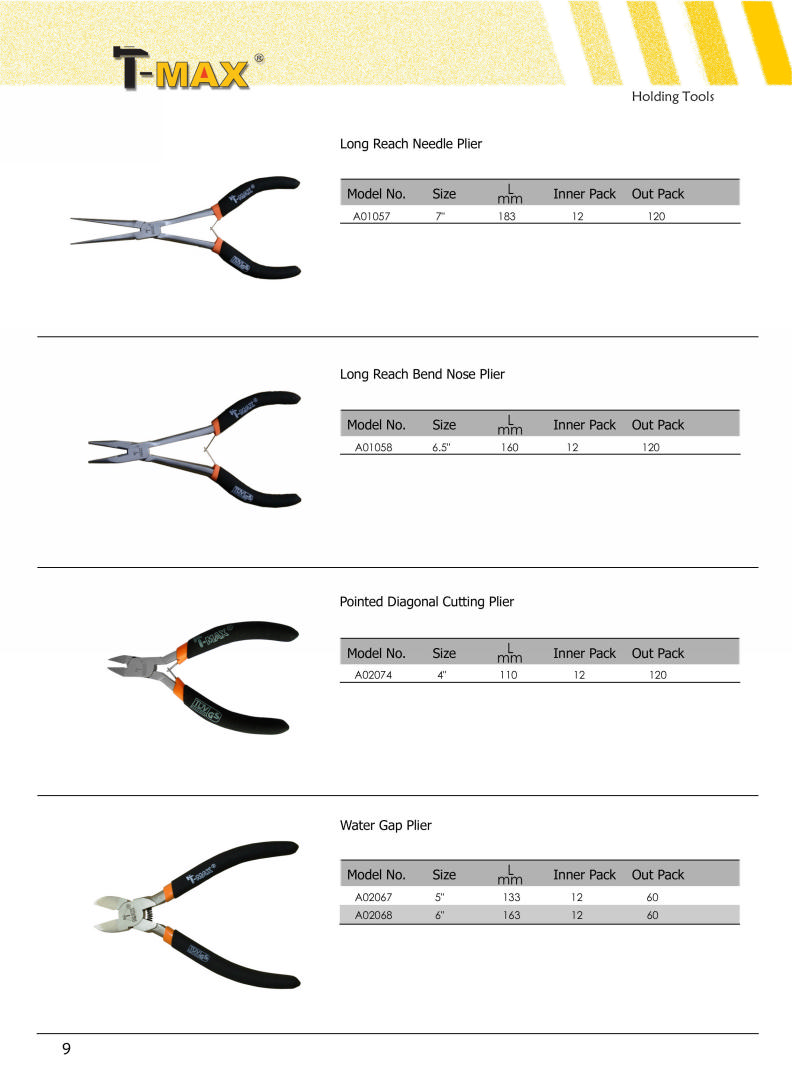 T-MAX®

Holding Tools

Long Reach Needle Plier

| Model No. | Size | L mm | Inner Pack | Out Pack |
|---|---|---|---|---|
| A01057 | 7" | 183 | 12 | 120 |

Long Reach Bend Nose Plier

| Model No. | Size | L mm | Inner Pack | Out Pack |
|---|---|---|---|---|
| A01058 | 6.5" | 160 | 12 | 120 |

Pointed Diagonal Cutting Plier

| Model No. | Size | L mm | Inner Pack | Out Pack |
|---|---|---|---|---|
| A02074 | 4" | 110 | 12 | 120 |

Water Gap Plier

| Model No. | Size | L mm | Inner Pack | Out Pack |
|---|---|---|---|---|
| A02067 | 5" | 133 | 12 | 60 |
| A02068 | 6" | 163 | 12 | 60 |

9